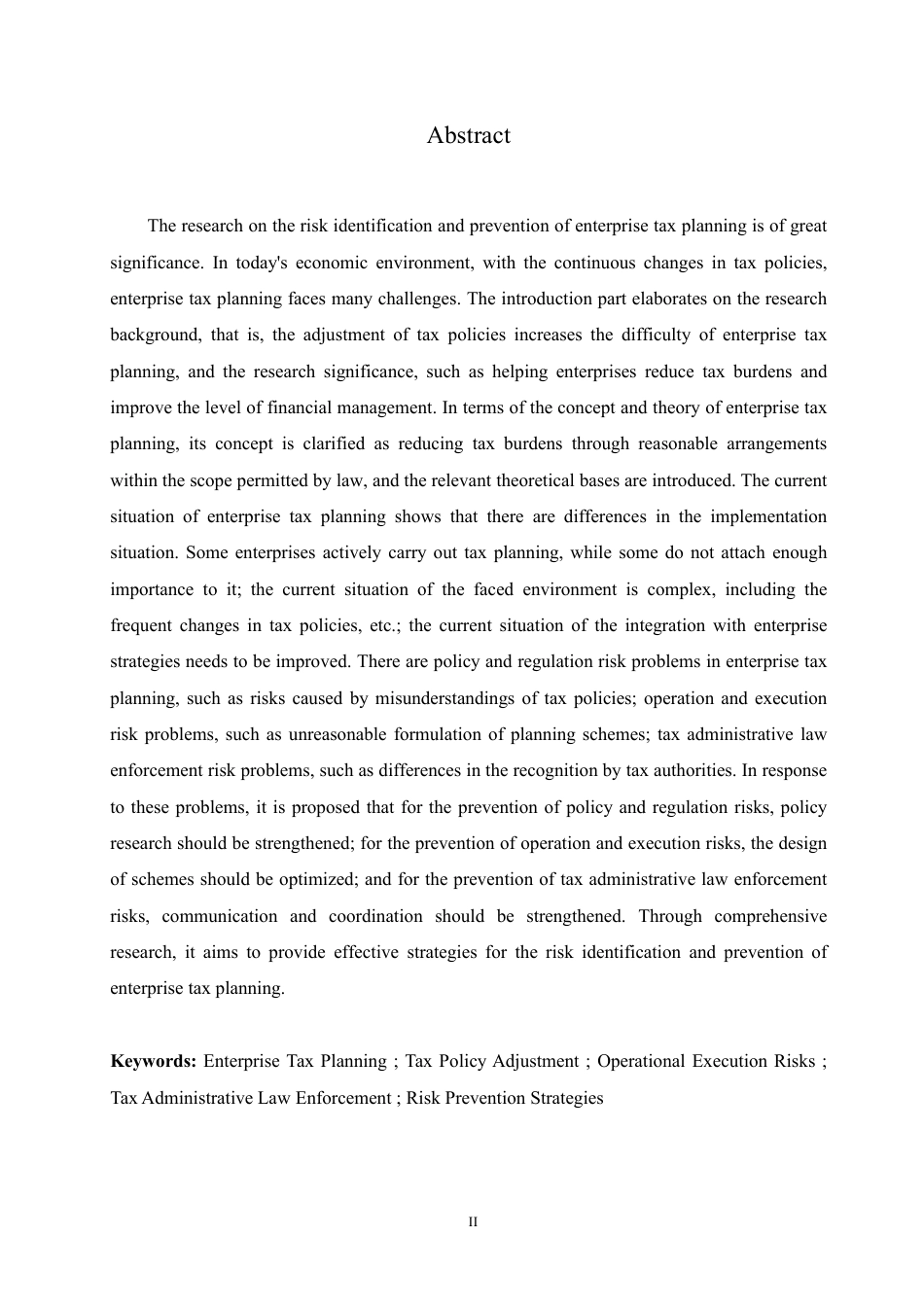 Abstract

The research on the risk identification and prevention of enterprise tax planning is of great significance. In today's economic environment, with the continuous changes in tax policies, enterprise tax planning faces many challenges. The introduction part elaborates on the research background, that is, the adjustment of tax policies increases the difficulty of enterprise tax planning, and the research significance, such as helping enterprises reduce tax burdens and improve the level of financial management. In terms of the concept and theory of enterprise tax planning, its concept is clarified as reducing tax burdens through reasonable arrangements within the scope permitted by law, and the relevant theoretical bases are introduced. The current situation of enterprise tax planning shows that there are differences in the implementation situation. Some enterprises actively carry out tax planning, while some do not attach enough importance to it; the current situation of the faced environment is complex, including the frequent changes in tax policies, etc.; the current situation of the integration with enterprise strategies needs to be improved. There are policy and regulation risk problems in enterprise tax planning, such as risks caused by misunderstandings of tax policies; operation and execution risk problems, such as unreasonable formulation of planning schemes; tax administrative law enforcement risk problems, such as differences in the recognition by tax authorities. In response to these problems, it is proposed that for the prevention of policy and regulation risks, policy research should be strengthened; for the prevention of operation and execution risks, the design of schemes should be optimized; and for the prevention of tax administrative law enforcement risks, communication and coordination should be strengthened. Through comprehensive research, it aims to provide effective strategies for the risk identification and prevention of enterprise tax planning.

Keywords: Enterprise Tax Planning ; Tax Policy Adjustment ; Operational Execution Risks ; Tax Administrative Law Enforcement ; Risk Prevention Strategies

II